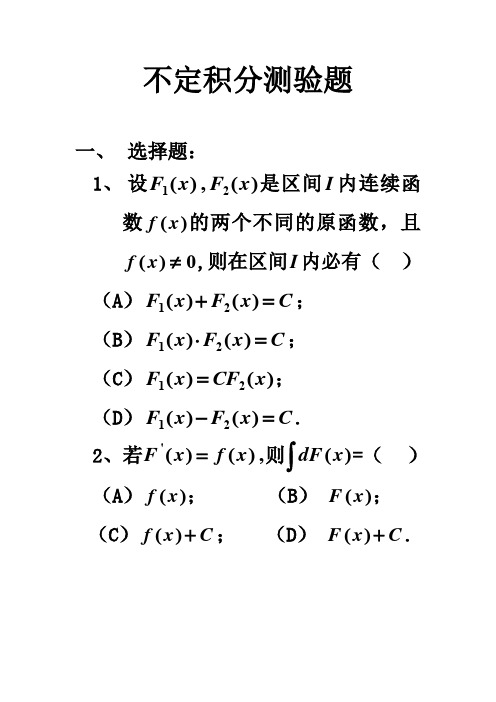 不定积分测验题

一、 选择题：

1、 设$F_1(x)$，$F_2(x)$是区间$I$内连续函数$f(x)$的两个不同的原函数，且$f(x)\neq 0$，则在区间$I$内必有（ ）

（A） $F_1(x)+F_2(x)=C$；

（B） $F_1(x)\cdot F_2(x)=C$；

（C） $F_1(x)=CF_2(x)$；

（D） $F_1(x)-F_2(x)=C$.

2、若$F'(x)=f(x)$，则$\int dF(x)$=（ ）

（A） $f(x)$； （B） $F(x)$；

（C） $f(x)+C$； （D） $F(x)+C$.